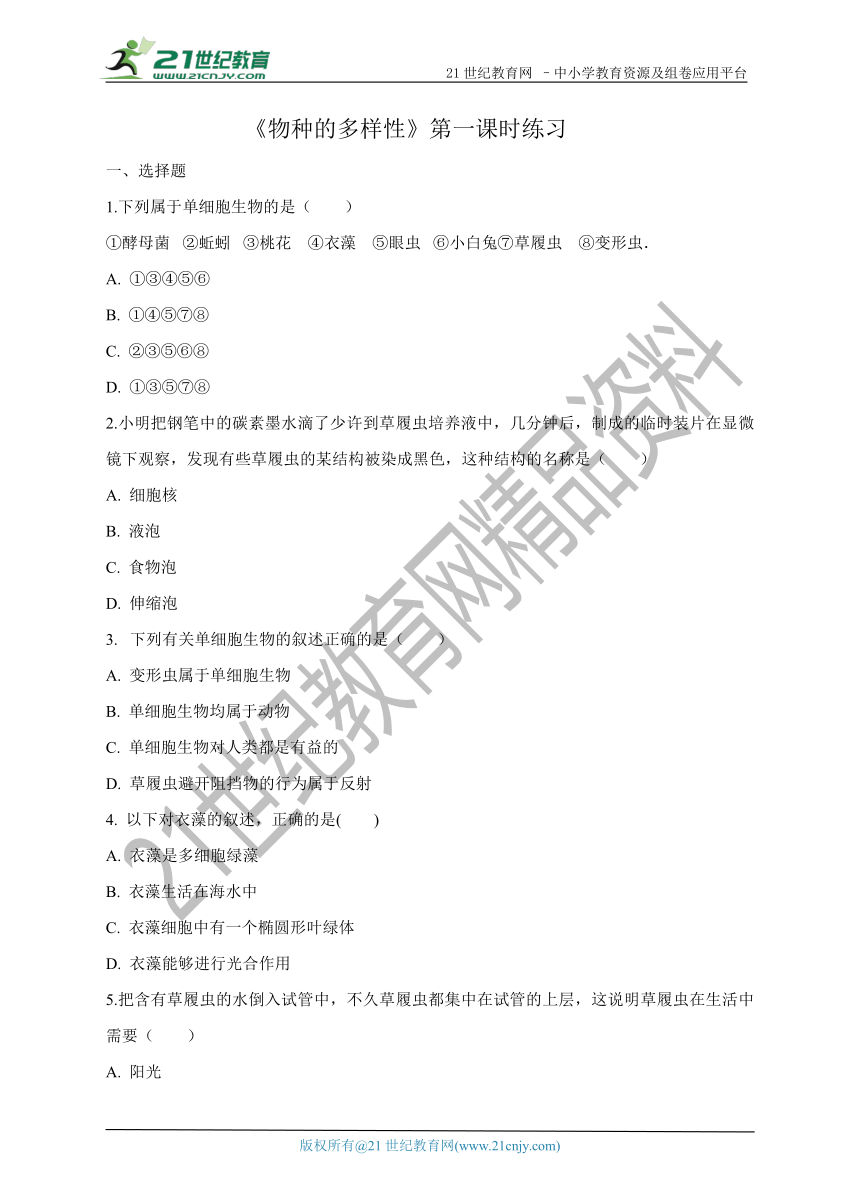 21世纪教育
www.21cnjy.com

21 世纪教育网 －中小学教育资源及组卷应用平台

《物种的多样性》第一课时练习

一、选择题

1.下列属于单细胞生物的是（　　）

①酵母菌　②蚯蚓　③桃花　④衣藻　⑤眼虫　⑥小白兔⑦草履虫　⑧变形虫．

A. ①③④⑤⑥

B. ①④⑤⑦⑧

C. ②③⑤⑥⑧

D. ①③⑤⑦⑧

2.小明把钢笔中的碳素墨水滴了少许到草履虫培养液中，几分钟后，制成的临时装片在显微镜下观察，发现有些草履虫的某结构被染成黑色，这种结构的名称是（　　）

A. 细胞核

B. 液泡

C. 食物泡

D. 伸缩泡

3. 下列有关单细胞生物的叙述正确的是（　　）

A. 变形虫属于单细胞生物

B. 单细胞生物均属于动物

C. 单细胞生物对人类都是有益的

D. 草履虫避开阻挡物的行为属于反射

4. 以下对衣藻的叙述，正确的是(　　)

A. 衣藻是多细胞绿藻

B. 衣藻生活在海水中

C. 衣藻细胞中有一个椭圆形叶绿体

D. 衣藻能够进行光合作用

5.把含有草履虫的水倒入试管中，不久草履虫都集中在试管的上层，这说明草履虫在生活中需要（　　）

A. 阳光

21世纪教育网精品资料

版权所有@21 世纪教育网(www.21cnjy.com)